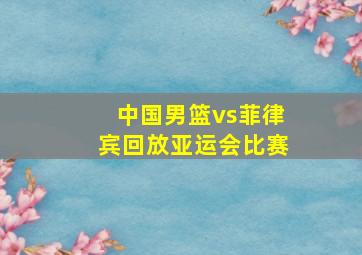 中国男篮vs菲律宾回放亚运会比赛